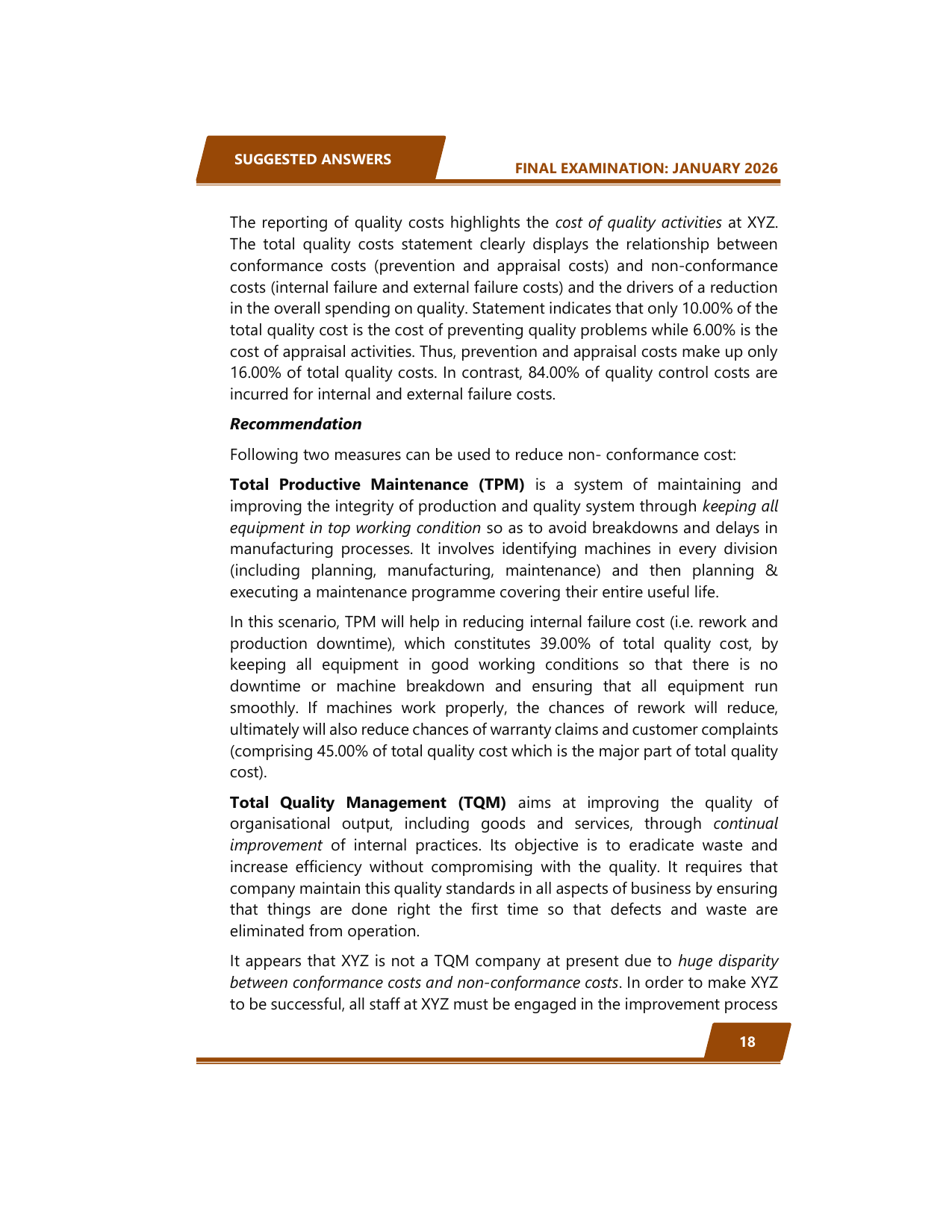 SUGGESTED ANSWERS

FINAL EXAMINATION: JANUARY 2026

The reporting of quality costs highlights the cost of quality activities at XYZ. The total quality costs statement clearly displays the relationship between conformance costs (prevention and appraisal costs) and non-conformance costs (internal failure and external failure costs) and the drivers of a reduction in the overall spending on quality. Statement indicates that only 10.00% of the total quality cost is the cost of preventing quality problems while 6.00% is the cost of appraisal activities. Thus, prevention and appraisal costs make up only 16.00% of total quality costs. In contrast, 84.00% of quality control costs are incurred for internal and external failure costs.

Recommendation

Following two measures can be used to reduce non- conformance cost:

Total Productive Maintenance (TPM) is a system of maintaining and improving the integrity of production and quality system through keeping all equipment in top working condition so as to avoid breakdowns and delays in manufacturing processes. It involves identifying machines in every division (including planning, manufacturing, maintenance) and then planning & executing a maintenance programme covering their entire useful life.

In this scenario, TPM will help in reducing internal failure cost (i.e. rework and production downtime), which constitutes 39.00% of total quality cost, by keeping all equipment in good working conditions so that there is no downtime or machine breakdown and ensuring that all equipment run smoothly. If machines work properly, the chances of rework will reduce, ultimately will also reduce chances of warranty claims and customer complaints (comprising 45.00% of total quality cost which is the major part of total quality cost).

Total Quality Management (TQM) aims at improving the quality of organisational output, including goods and services, through continual improvement of internal practices. Its objective is to eradicate waste and increase efficiency without compromising with the quality. It requires that company maintain this quality standards in all aspects of business by ensuring that things are done right the first time so that defects and waste are eliminated from operation.

It appears that XYZ is not a TQM company at present due to huge disparity between conformance costs and non-conformance costs. In order to make XYZ to be successful, all staff at XYZ must be engaged in the improvement process

18